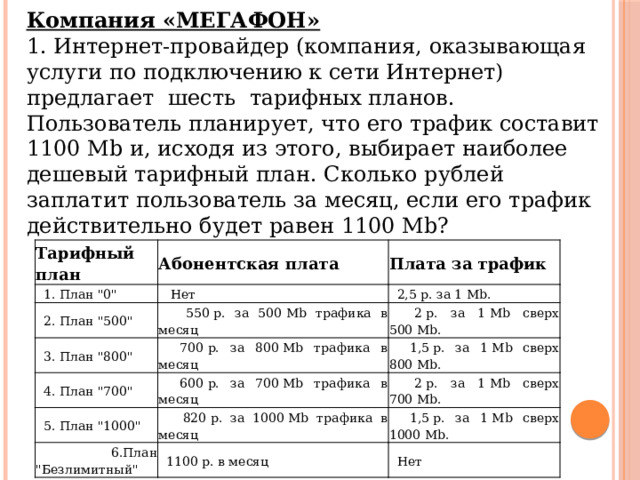 Компания «МЕГАФОН»

1. Интернет-провайдер (компания, оказывающая услуги по подключению к сети Интернет) предлагает шесть тарифных планов. Пользователь планирует, что его трафик составит 1100 Mb и, исходя из этого, выбирает наиболее дешевый тарифный план. Сколько рублей заплатит пользователь за месяц, если его трафик действительно будет равен 1100 Mb?

| Тарифный план | Абонентская плата | Плата за трафик |
|---|---|---|
| 1. План "0" | Нет | 2,5 р. за 1 Mb. |
| 2. План "500" | 550 р. за 500 Mb трафика в месяц | 2 р. за 1 Mb сверх 500 Mb. |
| 3. План "800" | 700 р. за 800 Mb трафика в месяц | 1,5 р. за 1 Mb сверх 800 Mb. |
| 4. План "700" | 600 р. за 700 Mb трафика в месяц | 2 р. за 1 Mb сверх 700 Mb. |
| 5. План "1000" | 820 р. за 1000 Mb трафика в месяц | 1,5 р. за 1 Mb сверх 1000 Mb. |
| 6.План "Безлимитный" | 1100 р. в месяц | Нет |